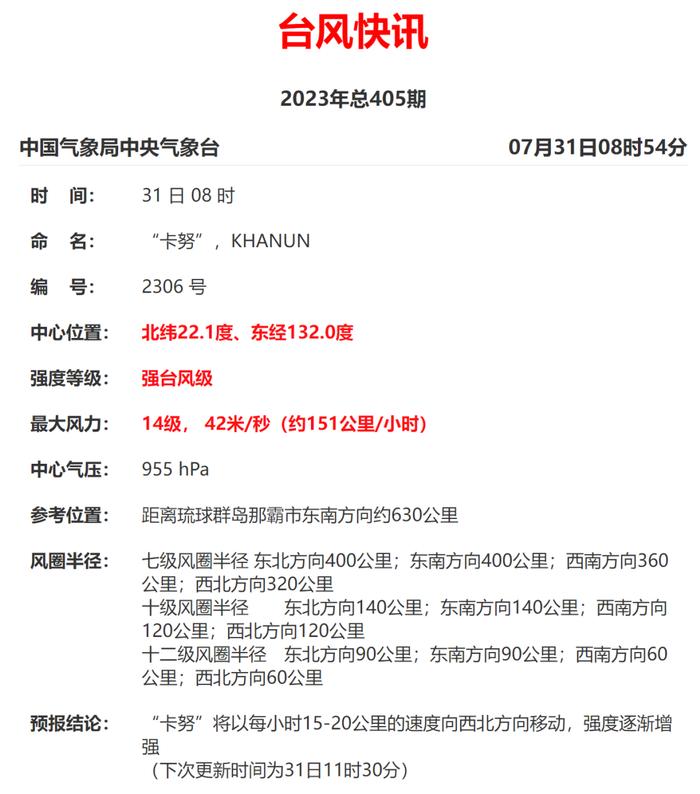 台风快讯

2023年总405期

中国气象局中央气象台 07月31日08时54分

时 间: 31 日 08 时

命 名: “卡努”，KHANUN

编 号: 2306 号

中心位置: 北纬22.1度、东经132.0度

强度等级: 强台风级

最大风力: 14级， 42米/秒（约151公里/小时）

中心气压: 955 hPa

参考位置: 距离琉球群岛那霸市东南方向约630公里

风圈半径: 七级风圈半径 东北方向400公里；东南方向400公里；西南方向360公里；西北方向320公里
十级风圈半径 东北方向140公里；东南方向140公里；西南方向120公里；西北方向120公里
十二级风圈半径 东北方向90公里；东南方向90公里；西南方向60公里；西北方向60公里

预报结论: “卡努”将以每小时15-20公里的速度向西北方向移动，强度逐渐增强
（下次更新时间为31日11时30分）